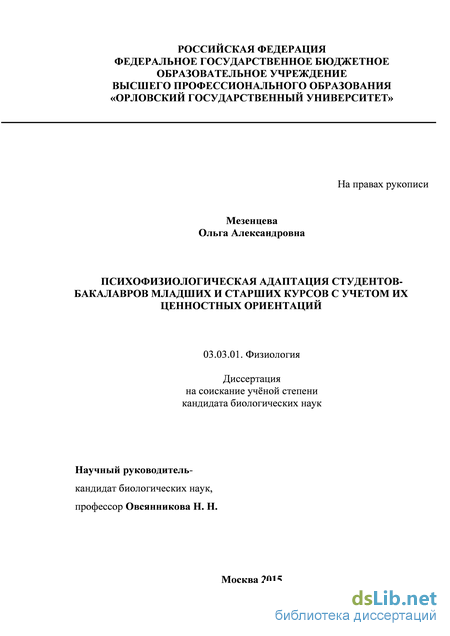 РОССИЙСКАЯ ФЕДЕРАЦИЯ
ФЕДЕРАЛЬНОЕ ГОСУДАРСТВЕННОЕ БЮДЖЕТНОЕ
ОБРАЗОВАТЕЛЬНОЕ УЧРЕЖДЕНИЕ
ВЫСШЕГО ПРОФЕССИОНАЛЬНОГО ОБРАЗОВАНИЯ
«ОРЛОВСКИЙ ГОСУДАРСТВЕННЫЙ УНИВЕРСИТЕТ»

На правах рукописи

Мезенцева
Ольга Александровна

ПСИХОФИЗИОЛОГИЧЕСКАЯ АДАПТАЦИЯ СТУДЕНТОВ-БАКАЛАВРОВ МЛАДШИХ И СТАРШИХ КУРСОВ С УЧЕТОМ ИХ ЦЕННОСТНЫХ ОРИЕНТАЦИЙ

03.03.01. Физиология

Диссертация
на соискание учёной степени
кандидата биологических наук

Научный руководитель-
кандидат биологических наук,
профессор Овсянникова Н. Н.

Москва 2015

dsLib.net
библиотека диссертаций